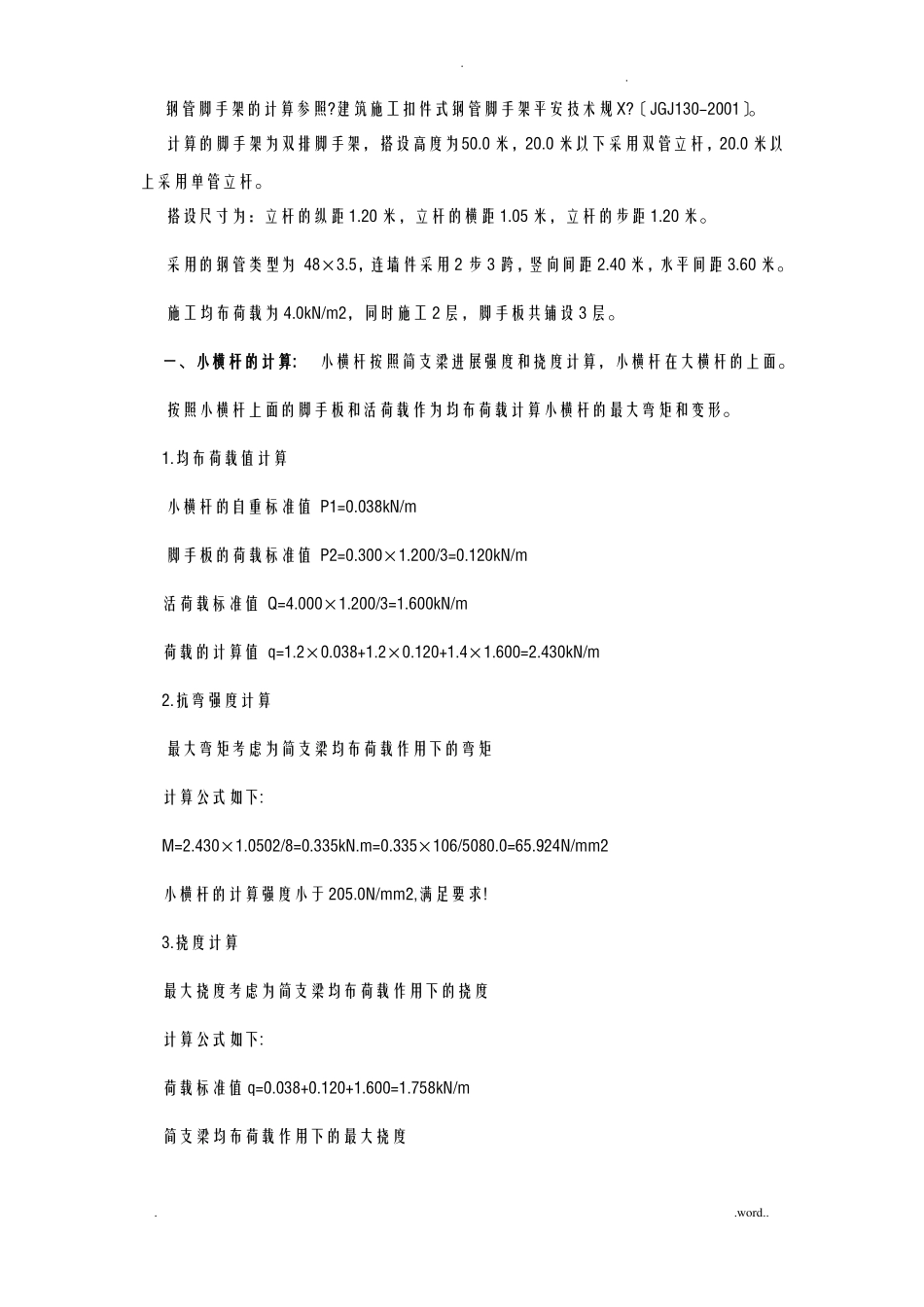 . .

钢管脚手架的计算参照?建筑施工扣件式钢管脚手架平安技术规X?〔JGJ130-2001〕。

计算的脚手架为双排脚手架，搭设高度为50.0米，20.0米以下采用双管立杆，20.0米以上采用单管立杆。

搭设尺寸为：立杆的纵距1.20米，立杆的横距1.05米，立杆的步距1.20米。

采用的钢管类型为48×3.5，连墙件采用2步3跨，竖向间距2.40米，水平间距3.60米。

施工均布荷载为4.0kN/m2，同时施工2层，脚手板共铺设3层。

一、小横杆的计算: 小横杆按照简支梁进展强度和挠度计算，小横杆在大横杆的上面。

按照小横杆上面的脚手板和活荷载作为均布荷载计算小横杆的最大弯矩和变形。

1.均布荷载值计算

小横杆的自重标准值 P1=0.038kN/m

脚手板的荷载标准值 P2=0.300×1.200/3=0.120kN/m

活荷载标准值 Q=4.000×1.200/3=1.600kN/m

荷载的计算值 q=1.2×0.038+1.2×0.120+1.4×1.600=2.430kN/m

2.抗弯强度计算

最大弯矩考虑为简支梁均布荷载作用下的弯矩

计算公式如下:

M=2.430×1.0502/8=0.335kN.m=0.335×106/5080.0=65.924N/mm2

小横杆的计算强度小于205.0N/mm2,满足要求!

3.挠度计算

最大挠度考虑为简支梁均布荷载作用下的挠度

计算公式如下:

荷载标准值q=0.038+0.120+1.600=1.758kN/m

简支梁均布荷载作用下的最大挠度

. .word..